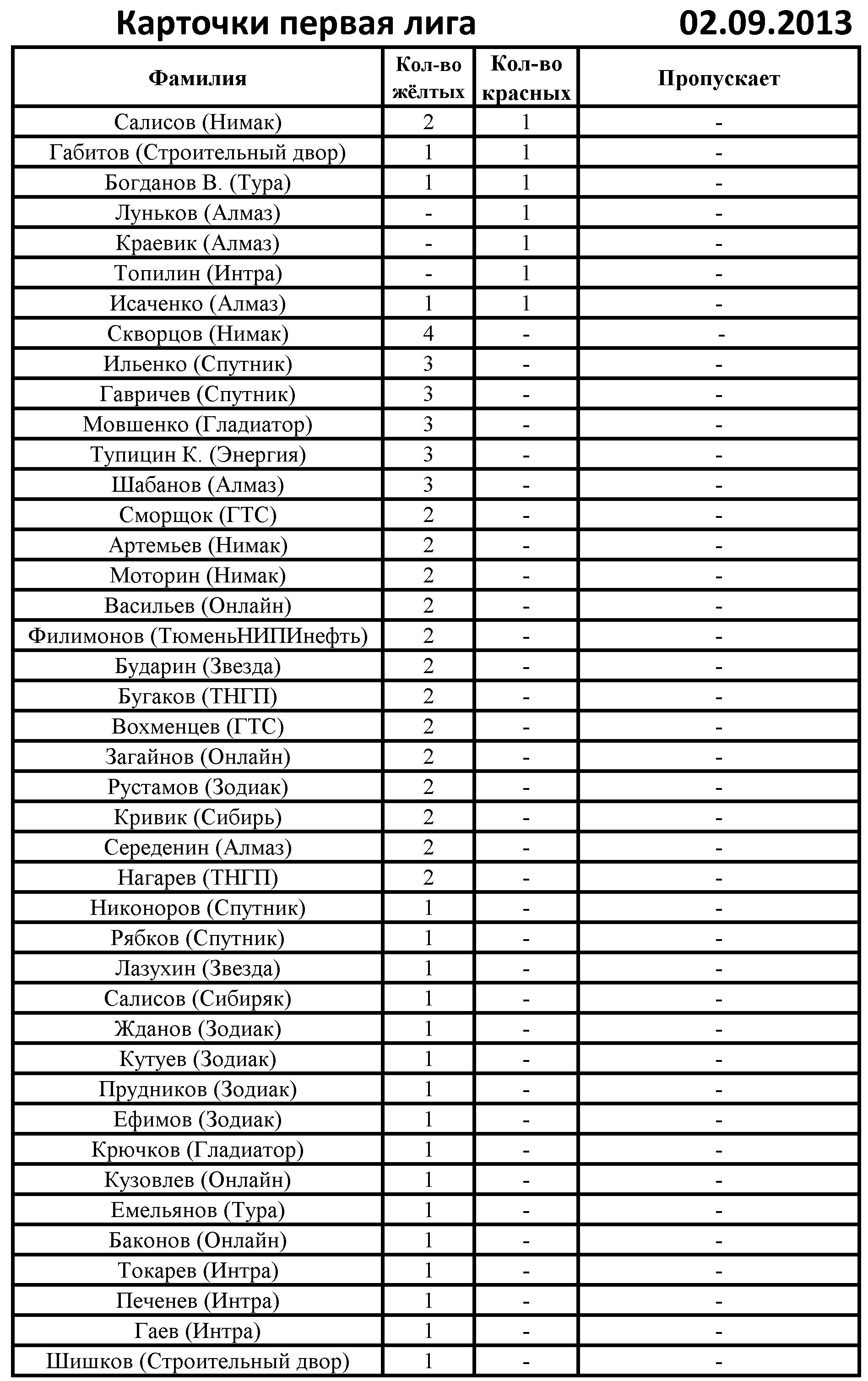 Карточки первая лига 02.09.2013

| Фамилия | Кол-во жёлтых | Кол-во красных | Пропускает |
|---|---|---|---|
| Салисов (Нимак) | 2 | 1 | - |
| Габитов (Строительный двор) | 1 | 1 | - |
| Богданов В. (Тура) | 1 | 1 | - |
| Луньков (Алмаз) | - | 1 | - |
| Краевик (Алмаз) | - | 1 | - |
| Топилин (Интра) | - | 1 | - |
| Исаченко (Алмаз) | 1 | 1 | - |
| Скворцов (Нимак) | 4 | - | - |
| Ильенко (Спутник) | 3 | - | - |
| Гавричев (Спутник) | 3 | - | - |
| Мовшенко (Гладиатор) | 3 | - | - |
| Тупицин К. (Энергия) | 3 | - | - |
| Шабанов (Алмаз) | 3 | - | - |
| Сморщок (ГТС) | 2 | - | - |
| Артемьев (Нимак) | 2 | - | - |
| Моторин (Нимак) | 2 | - | - |
| Васильев (Онлайн) | 2 | - | - |
| Филимонов (ТюменьНИПИнефть) | 2 | - | - |
| Бударин (Звезда) | 2 | - | - |
| Бугаков (ТНГП) | 2 | - | - |
| Вохменцев (ГТС) | 2 | - | - |
| Загайнов (Онлайн) | 2 | - | - |
| Рустамов (Зодиак) | 2 | - | - |
| Кривик (Сибирь) | 2 | - | - |
| Середенин (Алмаз) | 2 | - | - |
| Нагарев (ТНГП) | 2 | - | - |
| Никоноров (Спутник) | 1 | - | - |
| Рябков (Спутник) | 1 | - | - |
| Лазухин (Звезда) | 1 | - | - |
| Салисов (Сибиряк) | 1 | - | - |
| Жданов (Зодиак) | 1 | - | - |
| Кутуев (Зодиак) | 1 | - | - |
| Прудников (Зодиак) | 1 | - | - |
| Ефимов (Зодиак) | 1 | - | - |
| Крючков (Гладиатор) | 1 | - | - |
| Кузовлев (Онлайн) | 1 | - | - |
| Емельянов (Тура) | 1 | - | - |
| Баконов (Онлайн) | 1 | - | - |
| Токарев (Интра) | 1 | - | - |
| Печенев (Интра) | 1 | - | - |
| Гаев (Интра) | 1 | - | - |
| Шишков (Строительный двор) | 1 | - | - |